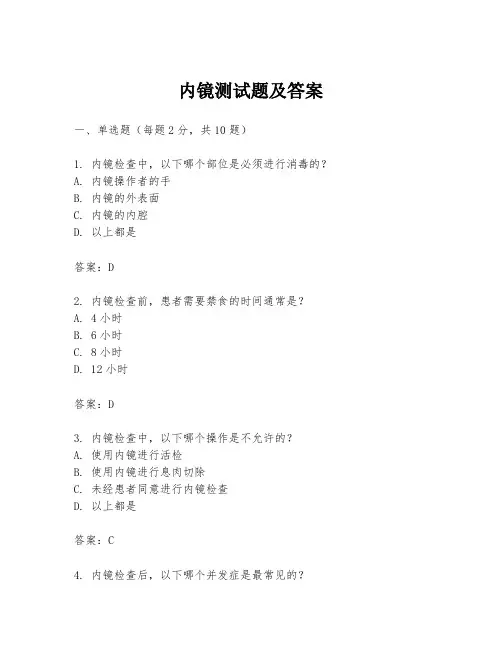 内镜测试题及答案

一、单选题（每题 2 分，共 10 题）

1. 内镜检查中，以下哪个部位是必须进行消毒的？
A. 内镜操作者的手
B. 内镜的外表面
C. 内镜的内腔
D. 以上都是

答案：D

2. 内镜检查前，患者需要禁食的时间通常是？
A. 4 小时
B. 6 小时
C. 8 小时
D. 12 小时

答案：D

3. 内镜检查中，以下哪个操作是不允许的？
A. 使用内镜进行活检
B. 使用内镜进行息肉切除
C. 未经患者同意进行内镜检查
D. 以上都是

答案：C

4. 内镜检查后，以下哪个并发症是最常见的？